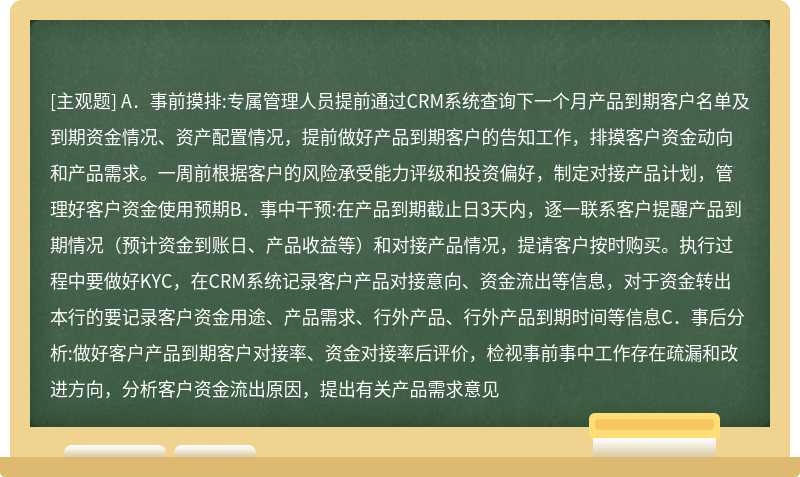 [主观题] A．事前摸排:专属管理人员提前通过CRM系统查询下一个月产品到期客户名单及到期资金情况、资产配置情况，提前做好产品到期客户的告知工作，排摸客户资金动向和产品需求。一周前根据客户的风险承受能力评级和投资偏好，制定对接产品计划，管理好客户资金使用预期B．事中干预:在产品到期截止日3天内，逐一联系客户提醒产品到期情况（预计资金到账日、产品收益等）和对接产品情况，提请客户按时购买。执行过程中要做好KYC，在CRM系统记录客户产品对接意向、资金流出等信息，对于资金转出本行的要记录客户资金用途、产品需求、行外产品、行外产品到期时间等信息C．事后分析:做好客户产品到期客户对接率、资金对接率后评价，检视事前事中工作存在疏漏和改进方向，分析客户资金流出原因，提出有关产品需求意见